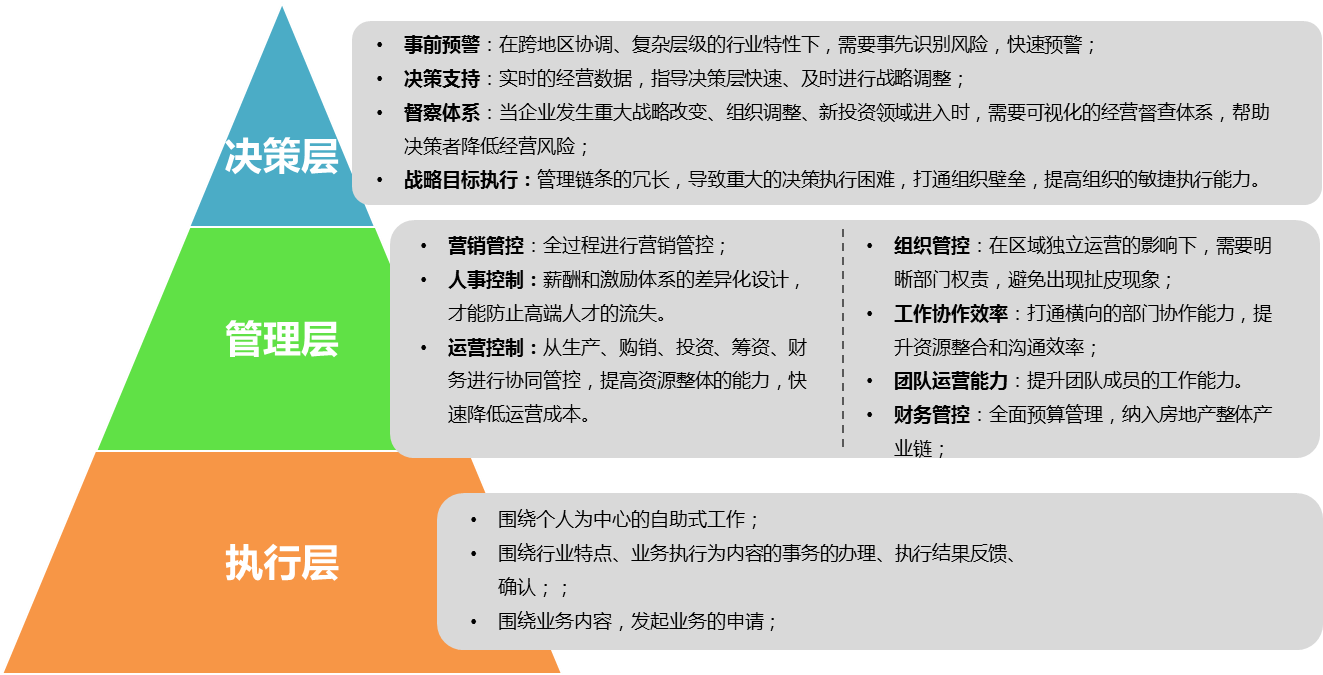 决策层

• 事前预警：在跨地区协调、复杂层级的行业特性下，需要事先识别风险，快速预警；
• 决策支持：实时的经营数据，指导决策层快速、及时进行战略调整；
• 督察体系：当企业发生重大战略改变、组织调整、新投资领域进入时，需要可视化的经营督查体系，帮助决策者降低经营风险；
• 战略目标执行：管理链条的冗长，导致重大的决策执行困难，打通组织壁垒，提高组织的敏捷执行能力。

管理层

• 营销管控：全过程进行营销管控；
• 人事控制：薪酬和激励体系的差异化设计，才能防止高端人才的流失。
• 运营控制：从生产、购销、投资、筹资、财务进行协同管控，提高资源整体的能力，快速降低运营成本。

• 组织管控：在区域独立运营的影响下，需要明晰部门权责，避免出现扯皮现象；
• 工作协作效率：打通横向的部门协作能力，提升资源整合和沟通效率；
• 团队运营能力：提升团队成员的工作能力。
• 财务管控：全面预算管理，纳入房地产整体产业链；

执行层

• 围绕个人为中心的自助式工作；
• 围绕行业特点、业务执行为内容的事务的办理、执行结果反馈、确认；；
• 围绕业务内容，发起业务的申请；